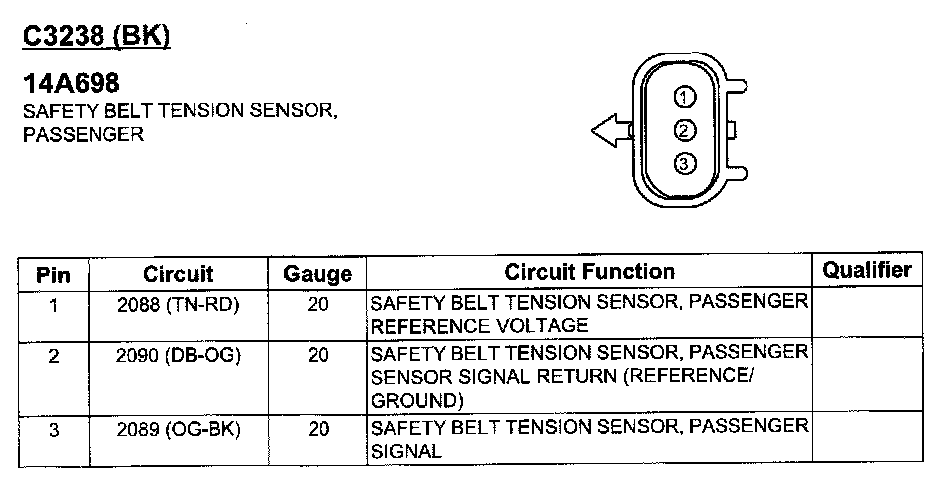 C3238 (BK)

14A698
SAFETY BELT TENSION SENSOR, PASSENGER

1
2
3

| Pin | Circuit | Gauge | Circuit Function | Qualifier |
|---|---|---|---|---|
| 1 | 2088 (TN-RD) | 20 | SAFETY BELT TENSION SENSOR, PASSENGER REFERENCE VOLTAGE | |
| 2 | 2090 (DB-OG) | 20 | SAFETY BELT TENSION SENSOR, PASSENGER SENSOR SIGNAL RETURN (REFERENCE/ GROUND) | |
| 3 | 2089 (OG-BK) | 20 | SAFETY BELT TENSION SENSOR, PASSENGER SIGNAL | |